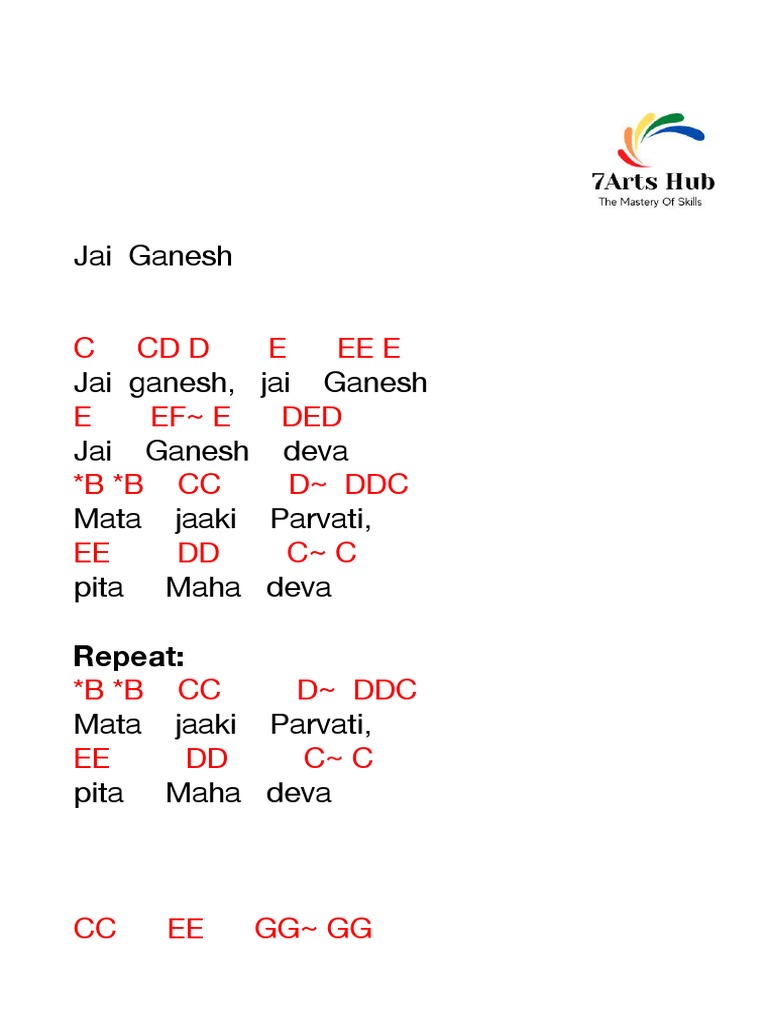 7Arts Hub
The Mastery Of Skills

Jai Ganesh

C CD D E EE E
Jai ganesh, jai Ganesh
E EF~ E DED
Jai Ganesh deva
*B *B CC D~ DDC
Mata jaaki Parvati,
EE DD C~ C
pita Maha deva

Repeat:
*B *B CC D~ DDC
Mata jaaki Parvati,
EE DD C~ C
pita Maha deva

CC EE GG~ GG